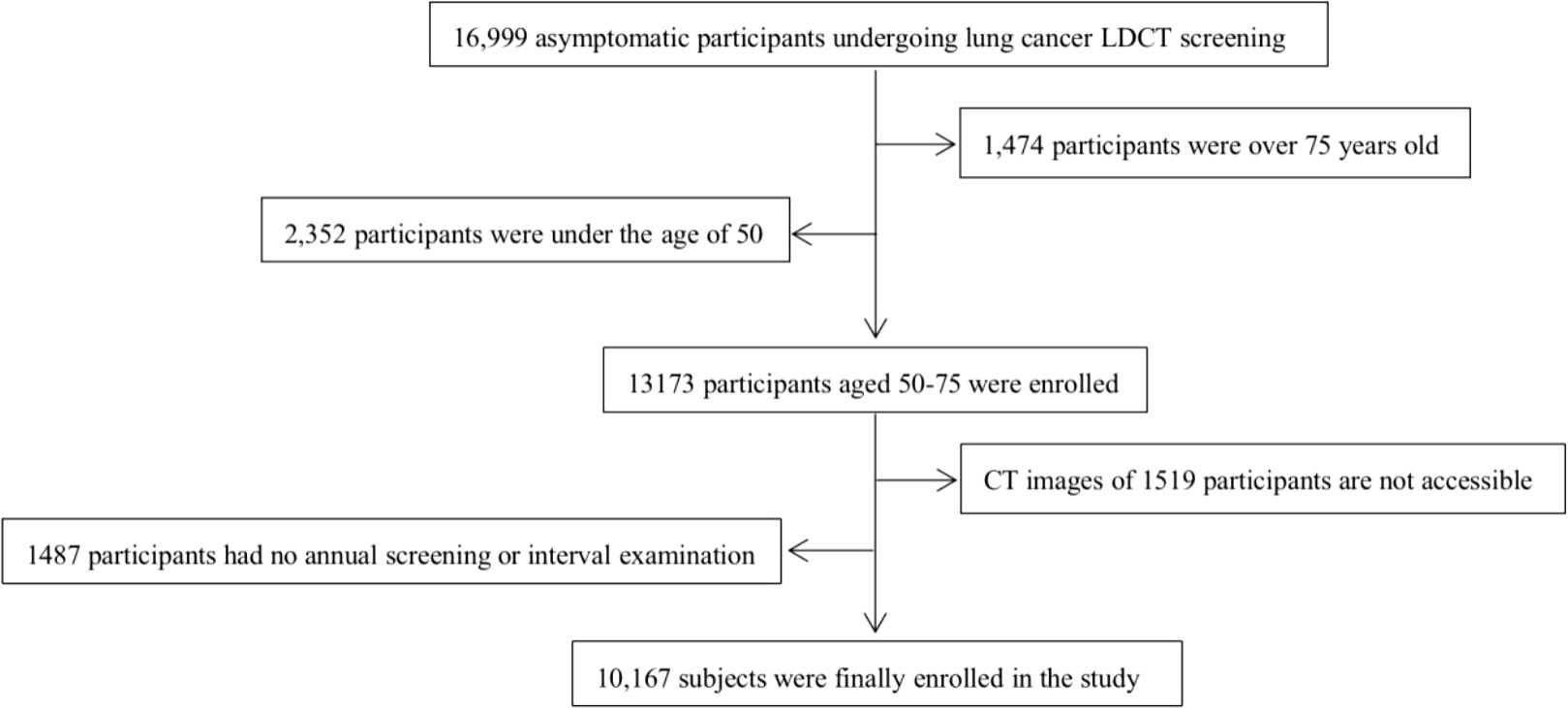 16,999 asymptomatic participants undergoing lung cancer LDCT screening

1,474 participants were over 75 years old

2,352 participants were under the age of 50

13173 participants aged 50-75 were enrolled

CT images of 1519 participants are not accessible

1487 participants had no annual screening or interval examination

10,167 subjects were finally enrolled in the study